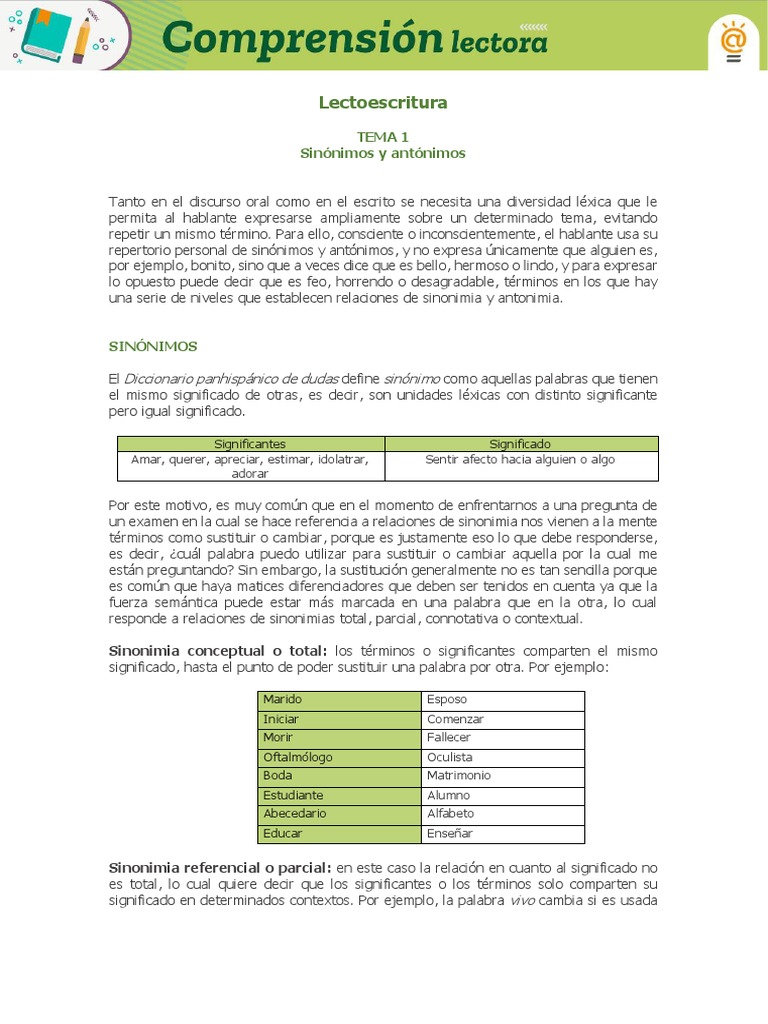 Comprensión lectora

Lectoescritura

TEMA 1
Sinónimos y antónimos

Tanto en el discurso oral como en el escrito se necesita una diversidad léxica que le permita al hablante expresarse ampliamente sobre un determinado tema, evitando repetir un mismo término. Para ello, consciente o inconscientemente, el hablante usa su repertorio personal de sinónimos y antónimos, y no expresa únicamente que alguien es, por ejemplo, bonito, sino que a veces dice que es bello, hermoso o lindo, y para expresar lo opuesto puede decir que es feo, horrendo o desagradable, términos en los que hay una serie de niveles que establecen relaciones de sinonimia y antonimia.

SINÓNIMOS

El Diccionario panhispánico de dudas define sinónimo como aquellas palabras que tienen el mismo significado de otras, es decir, son unidades léxicas con distinto significante pero igual significado.

| Significantes | Significado |
|---|---|
| Amar, querer, apreciar, estimar, idolatrar, adorar | Sentir afecto hacia alguien o algo |

Por este motivo, es muy común que en el momento de enfrentarnos a una pregunta de un examen en la cual se hace referencia a relaciones de sinonimia nos vienen a la mente términos como sustituir o cambiar, porque es justamente eso lo que debe responderse, es decir, ¿cuál palabra puedo utilizar para sustituir o cambiar aquella por la cual me están preguntando? Sin embargo, la sustitución generalmente no es tan sencilla porque es común que haya matices diferenciadores que deben ser tenidos en cuenta ya que la fuerza semántica puede estar más marcada en una palabra que en la otra, lo cual responde a relaciones de sinonimias total, parcial, connotativa o contextual.

Sinonimia conceptual o total: los términos o significantes comparten el mismo significado, hasta el punto de poder sustituir una palabra por otra. Por ejemplo:

| Marido | Esposo |
|---|---|
| Iniciar | Comenzar |
| Morir | Fallecer |
| Oftalmólogo | Oculista |
| Boda | Matrimonio |
| Estudiante | Alumno |
| Abecedario | Alfabeto |
| Educar | Enseñar |

Sinonimia referencial o parcial: en este caso la relación en cuanto al significado no es total, lo cual quiere decir que los significantes o los términos solo comparten su significado en determinados contextos. Por ejemplo, la palabra vivo cambia si es usada